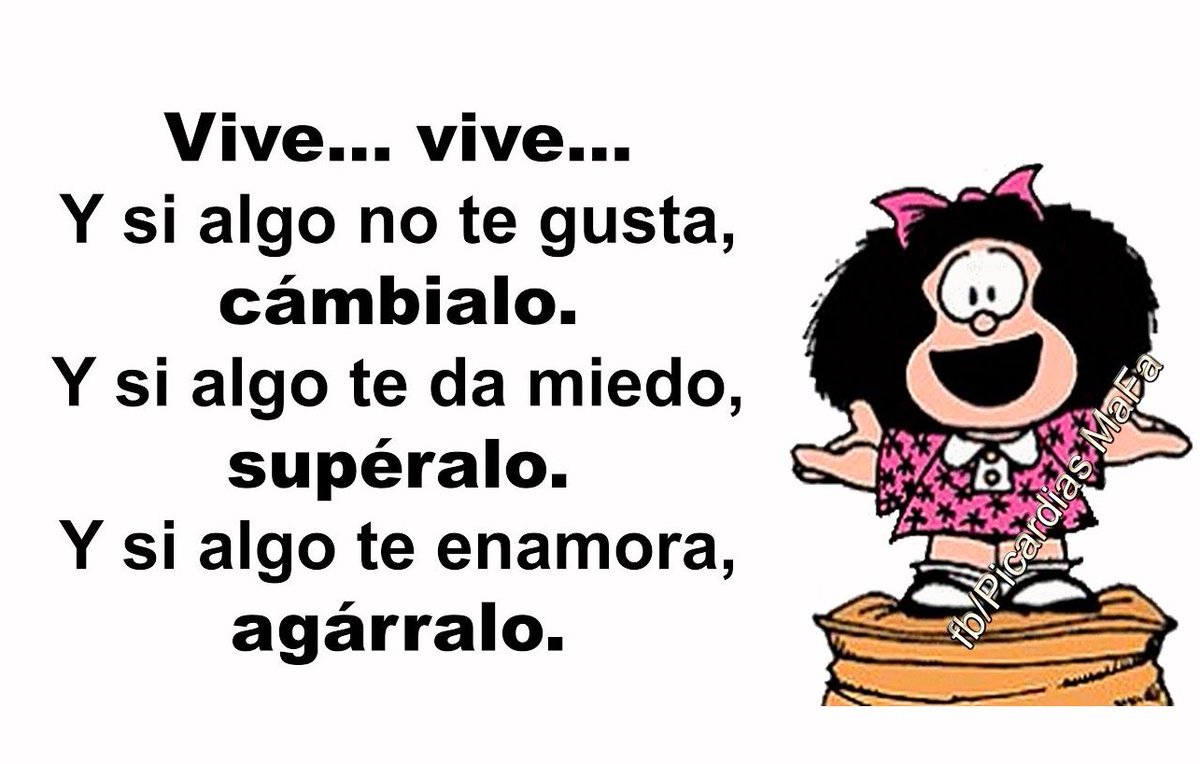 Vive... vive...
Y si algo no te gusta, cámbialo.
Y si algo te da miedo, supéralo.
Y si algo te enamora, agárralo.

fb/Picardías MaFa